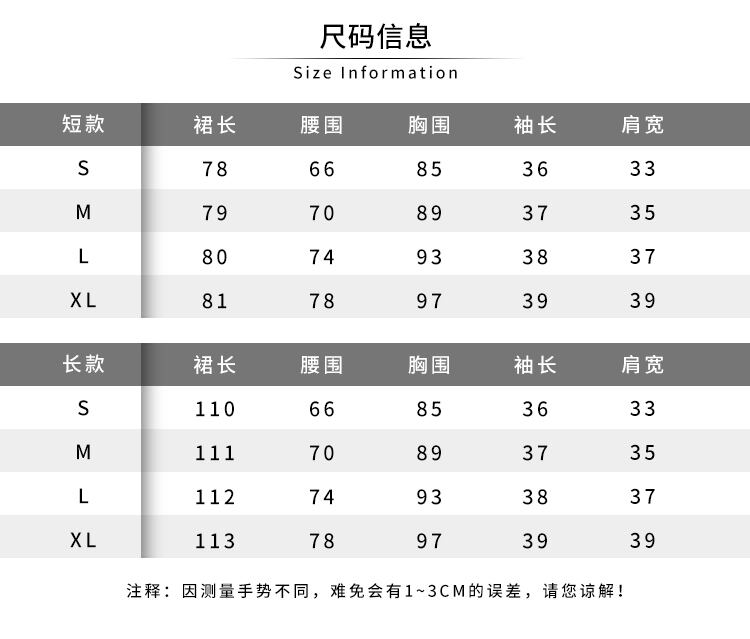 尺码信息
Size Information

| 短款 | 裙长 | 腰围 | 胸围 | 袖长 | 肩宽 |
|---|---|---|---|---|---|
| S | 78 | 66 | 85 | 36 | 33 |
| M | 79 | 70 | 89 | 37 | 35 |
| L | 80 | 74 | 93 | 38 | 37 |
| XL | 81 | 78 | 97 | 39 | 39 |

| 长款 | 裙长 | 腰围 | 胸围 | 袖长 | 肩宽 |
|---|---|---|---|---|---|
| S | 110 | 66 | 85 | 36 | 33 |
| M | 111 | 70 | 89 | 37 | 35 |
| L | 112 | 74 | 93 | 38 | 37 |
| XL | 113 | 78 | 97 | 39 | 39 |

注释：因测量手势不同，难免会有1~3CM的误差，请您谅解！